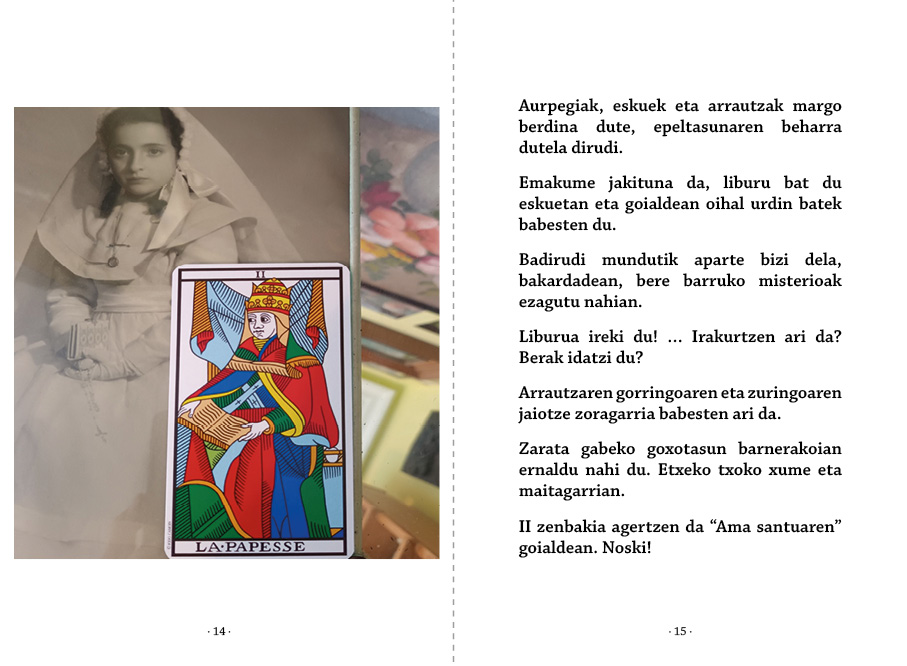 II

LA·PAPESSE

· 14 ·

Aurpegiak, eskuek eta arrautzak margo berdina dute, epeltasunaren beharra dutela dirudi.

Emakume jakituna da, liburu bat du eskuetan eta goialdean oihal urdin batek babesten du.

Badirudi mundutik aparte bizi dela, bakardadean, bere barruko misterioak ezagutu nahian.

Liburua ireki du! ... Irakurtzen ari da? Berak idatzi du?

Arrautzaren gorringoaren eta zuringoaren jaiotze zoragarria babesten ari da.

Zarata gabeko goxotasun barnerakoian ernaldu nahi du. Etxeko txoko xume eta maitagarrian.

II zenbakia agertzen da “Ama santuaren” goialdean. Noski!

· 15 ·